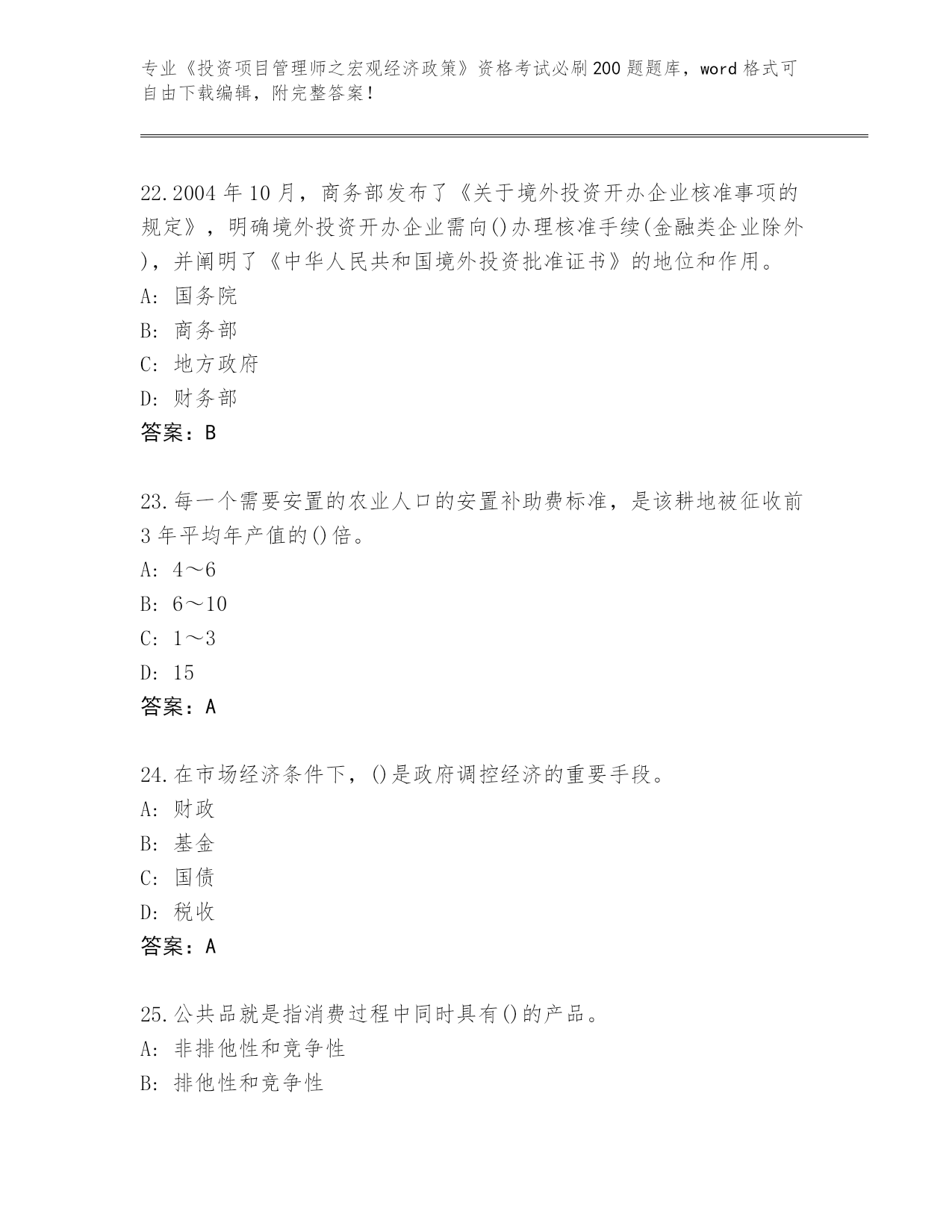 专业《投资项目管理师之宏观经济政策》资格考试必刷200题题库，word格式可自由下载编辑，附完整答案！

22.2004年10月，商务部发布了《关于境外投资开办企业核准事项的规定》，明确境外投资开办企业需向()办理核准手续(金融类企业除外)，并阐明了《中华人民共和国境外投资批准证书》的地位和作用。
A: 国务院
B: 商务部
C: 地方政府
D: 财务部
答案：B

23.每一个需要安置的农业人口的安置补助费标准，是该耕地被征收前3年平均年产值的()倍。
A: 4～6
B: 6～10
C: 1～3
D: 15
答案：A

24.在市场经济条件下，()是政府调控经济的重要手段。
A: 财政
B: 基金
C: 国债
D: 税收
答案：A

25.公共品就是指消费过程中同时具有()的产品。
A: 非排他性和竞争性
B: 排他性和竞争性